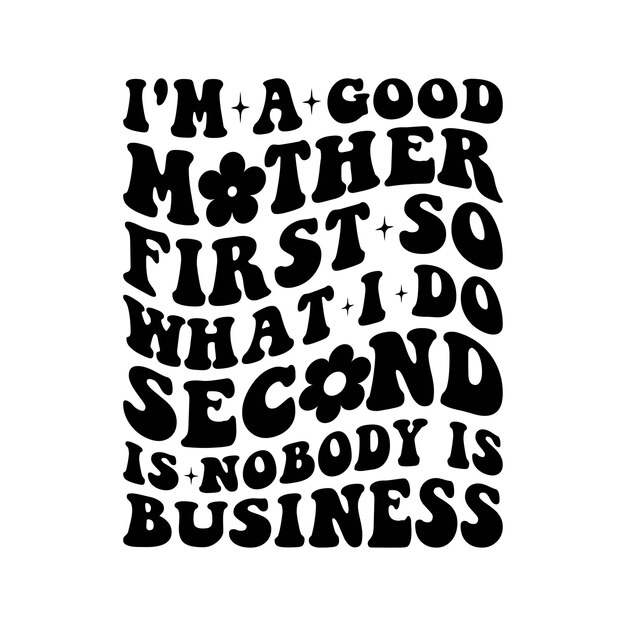 I'M A GOOD MOTHER FIRST SO WHAT I DO SECOND IS NOBODY IS BUSINESS